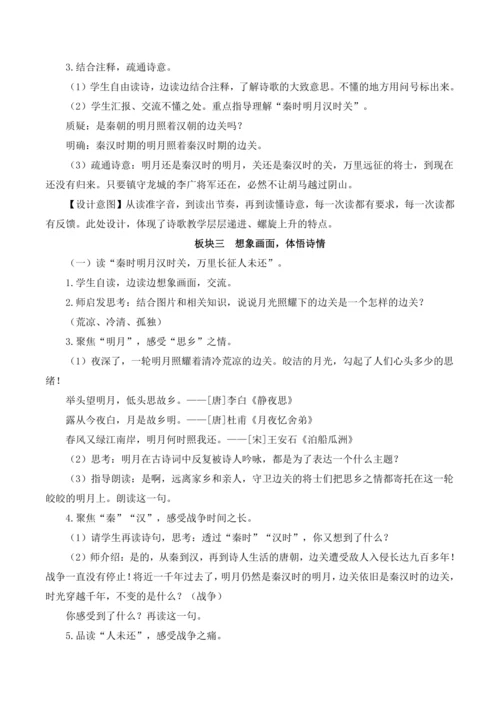 3.结合注释，疏通诗意。

（1）学生自由读诗，边读边结合注释，了解诗歌的大致意思。不懂的地方用问号标出来。

（2）学生汇报、交流不懂之处。重点指导理解“秦时明月汉时关”。

质疑：是秦朝的明月照着汉朝的边关吗？

明确：秦汉时期的明月照着秦汉时期的边关。

（3）疏通诗意：明月还是秦汉时的明月，关还是秦汉时的关，万里远征的将士，到现在还没有归来。只要镇守龙城的李广将军还在，必然不让胡马越过阴山。

【设计意图】从读准字音，到读出节奏，再到读懂诗意，每一次读都有要求，每一次读都有反馈。此处设计，体现了诗歌教学层层递进、螺旋上升的特点。

板块三　想象画面，体悟诗情

（一）读“秦时明月汉时关，万里长征人未还”。

1.学生自读，边读边想象画面，交流。

2.师启发思考：结合图片和相关知识，说说月光照耀下的边关是一个怎样的边关？

（荒凉、冷清、孤独）

3.聚焦“明月”，感受“思乡”之情。

（1）夜深了，一轮明月照耀着清冷荒凉的边关。皎洁的月光，勾起了人们心头多少的思绪！

举头望明月，低头思故乡。——[唐]李白《静夜思》

露从今夜白，月是故乡明。——[唐]杜甫《月夜忆舍弟》

春风又绿江南岸，明月何时照我还。——[宋]王安石《泊船瓜洲》

（2）思考：明月在古诗词中反复被诗人吟咏，都是为了表达一个什么主题？

（3）指导朗读：是啊，远离家乡和亲人，守卫边关的将士们把思乡之情都寄托在这一轮皎皎的明月上。朗读这一句。

4.聚焦“秦”“汉”，感受战争时间之长。

（1）请学生再读诗句，思考：透过“秦时”“汉时”，你又想到了什么？

（2）师介绍：是的，从秦到汉，再到诗人生活的唐朝，边关遭受敌人入侵长达九百多年！战争一直没有停止！将近一千年过去了，明月仍然是秦汉时的明月，边关依旧是秦汉时的边关，时光穿越千年，不变的是什么？（战争）

你感受到了什么？再读这一句。

5.品读“人未还”，感受战争之痛。